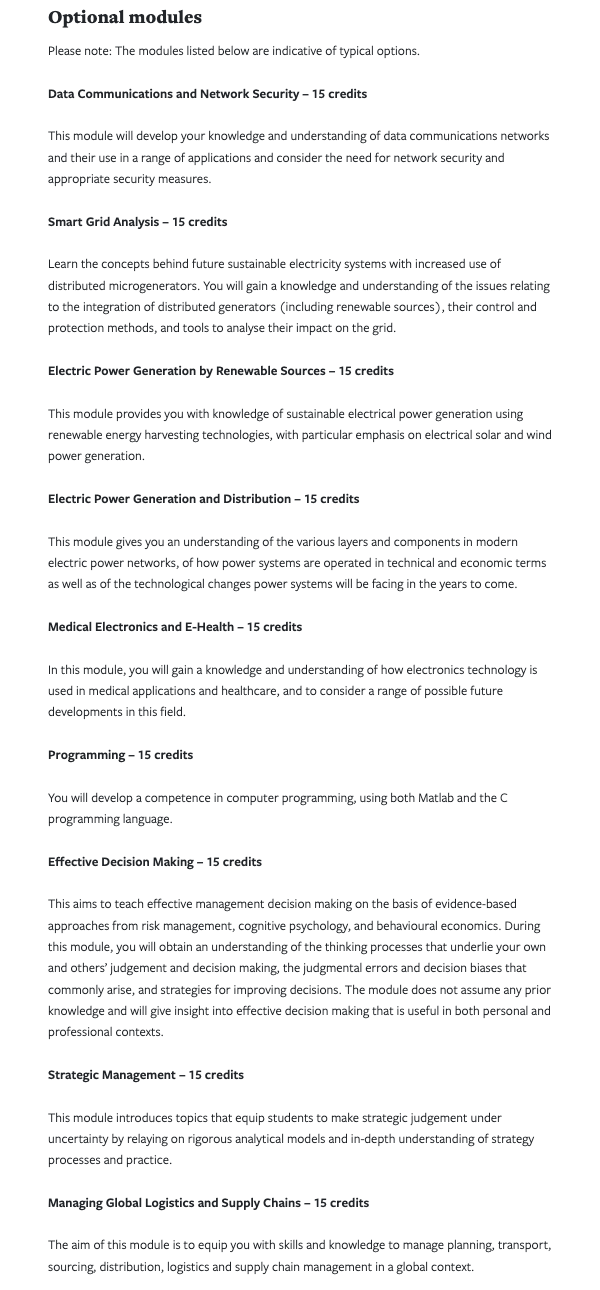 Optional modules

Please note: The modules listed below are indicative of typical options.

Data Communications and Network Security – 15 credits

This module will develop your knowledge and understanding of data communications networks and their use in a range of applications and consider the need for network security and appropriate security measures.

Smart Grid Analysis – 15 credits

Learn the concepts behind future sustainable electricity systems with increased use of distributed microgenerators. You will gain a knowledge and understanding of the issues relating to the integration of distributed generators (including renewable sources), their control and protection methods, and tools to analyse their impact on the grid.

Electric Power Generation by Renewable Sources – 15 credits

This module provides you with knowledge of sustainable electrical power generation using renewable energy harvesting technologies, with particular emphasis on electrical solar and wind power generation.

Electric Power Generation and Distribution – 15 credits

This module gives you an understanding of the various layers and components in modern electric power networks, of how power systems are operated in technical and economic terms as well as of the technological changes power systems will be facing in the years to come.

Medical Electronics and E-Health – 15 credits

In this module, you will gain a knowledge and understanding of how electronics technology is used in medical applications and healthcare, and to consider a range of possible future developments in this field.

Programming – 15 credits

You will develop a competence in computer programming, using both Matlab and the C programming language.

Effective Decision Making – 15 credits

This aims to teach effective management decision making on the basis of evidence-based approaches from risk management, cognitive psychology, and behavioural economics. During this module, you will obtain an understanding of the thinking processes that underlie your own and others' judgement and decision making, the judgmental errors and decision biases that commonly arise, and strategies for improving decisions. The module does not assume any prior knowledge and will give insight into effective decision making that is useful in both personal and professional contexts.

Strategic Management – 15 credits

This module introduces topics that equip students to make strategic judgement under uncertainty by relaying on rigorous analytical models and in-depth understanding of strategy processes and practice.

Managing Global Logistics and Supply Chains – 15 credits

The aim of this module is to equip you with skills and knowledge to manage planning, transport, sourcing, distribution, logistics and supply chain management in a global context.